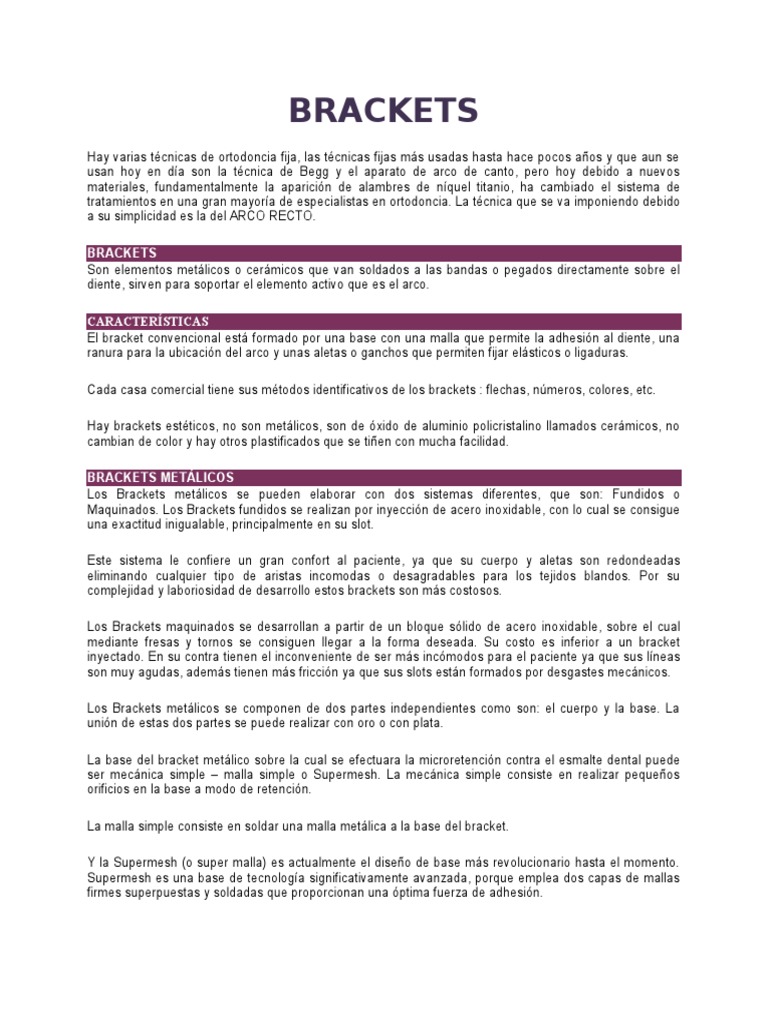 BRACKETS

Hay varias técnicas de ortodoncia fija, las técnicas fijas más usadas hasta hace pocos años y que aun se usan hoy en día son la técnica de Begg y el aparato de arco de canto, pero hoy debido a nuevos materiales, fundamentalmente la aparición de alambres de níquel titanio, ha cambiado el sistema de tratamientos en una gran mayoría de especialistas en ortodoncia. La técnica que se va imponiendo debido a su simplicidad es la del ARCO RECTO.

BRACKETS

Son elementos metálicos o cerámicos que van soldados a las bandas o pegados directamente sobre el diente, sirven para soportar el elemento activo que es el arco.

CARACTERÍSTICAS

El bracket convencional está formado por una base con una malla que permite la adhesión al diente, una ranura para la ubicación del arco y unas aletas o ganchos que permiten fijar elásticos o ligaduras.

Cada casa comercial tiene sus métodos identificativos de los brackets : flechas, números, colores, etc.

Hay brackets estéticos, no son metálicos, son de óxido de aluminio policristalino llamados cerámicos, no cambian de color y hay otros plastificados que se tiñen con mucha facilidad.

BRACKETS METÁLICOS

Los Brackets metálicos se pueden elaborar con dos sistemas diferentes, que son: Fundidos o Maquinados. Los Brackets fundidos se realizan por inyección de acero inoxidable, con lo cual se consigue una exactitud inigualable, principalmente en su slot.

Este sistema le confiere un gran confort al paciente, ya que su cuerpo y aletas son redondeadas eliminando cualquier tipo de aristas incomodas o desagradables para los tejidos blandos. Por su complejidad y laboriosidad de desarrollo estos brackets son más costosos.

Los Brackets maquinados se desarrollan a partir de un bloque sólido de acero inoxidable, sobre el cual mediante fresas y tornos se consiguen llegar a la forma deseada. Su costo es inferior a un bracket inyectado. En su contra tienen el inconveniente de ser más incómodos para el paciente ya que sus líneas son muy agudas, además tienen más fricción ya que sus slots están formados por desgastes mecánicos.

Los Brackets metálicos se componen de dos partes independientes como son: el cuerpo y la base. La unión de estas dos partes se puede realizar con oro o con plata.

La base del bracket metálico sobre la cual se efectuara la microretención contra el esmalte dental puede ser mecánica simple – malla simple o Supermesh. La mecánica simple consiste en realizar pequeños orificios en la base a modo de retención.

La malla simple consiste en soldar una malla metálica a la base del bracket.

Y la Supermesh (o super malla) es actualmente el diseño de base más revolucionario hasta el momento. Supermesh es una base de tecnología significativamente avanzada, porque emplea dos capas de mallas firmes superpuestas y soldadas que proporcionan una óptima fuerza de adhesión.